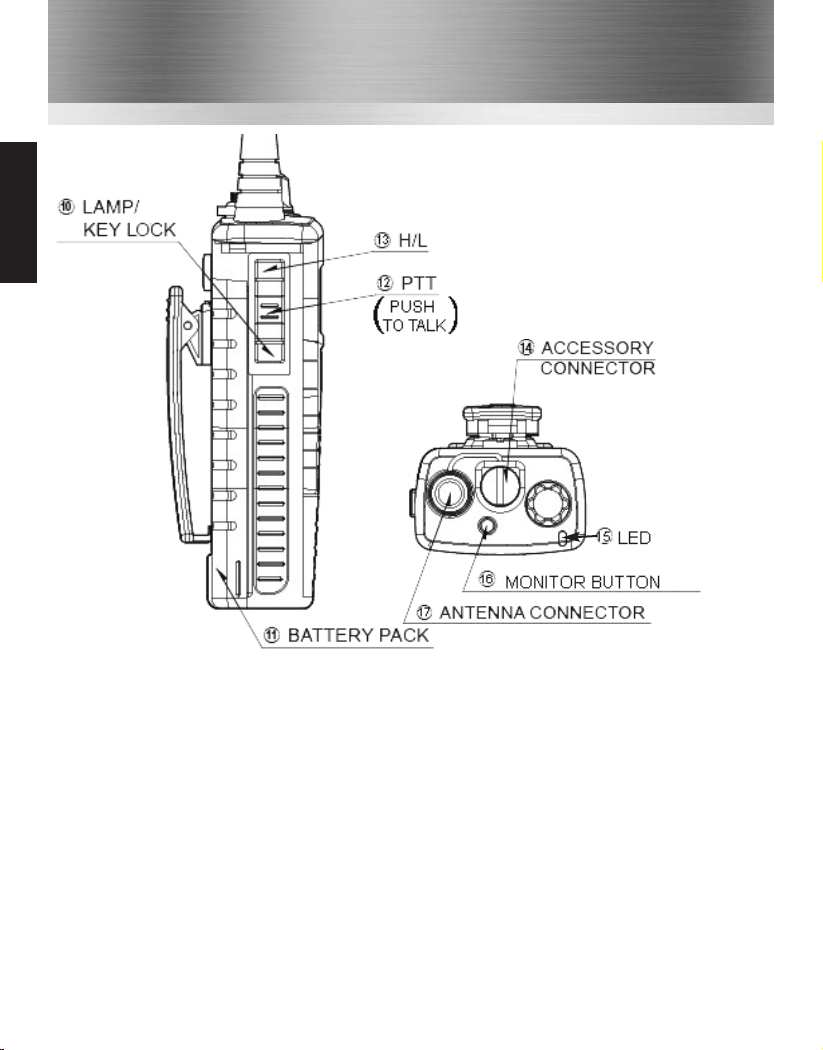 ⑩ LAMP/ KEY LOCK

⑬ H/L

⑫ PTT
(PUSH TO TALK)

⑭ ACCESSORY CONNECTOR

⑮ LED

⑯ MONITOR BUTTON

⑰ ANTENNA CONNECTOR

⑪ BATTERY PACK